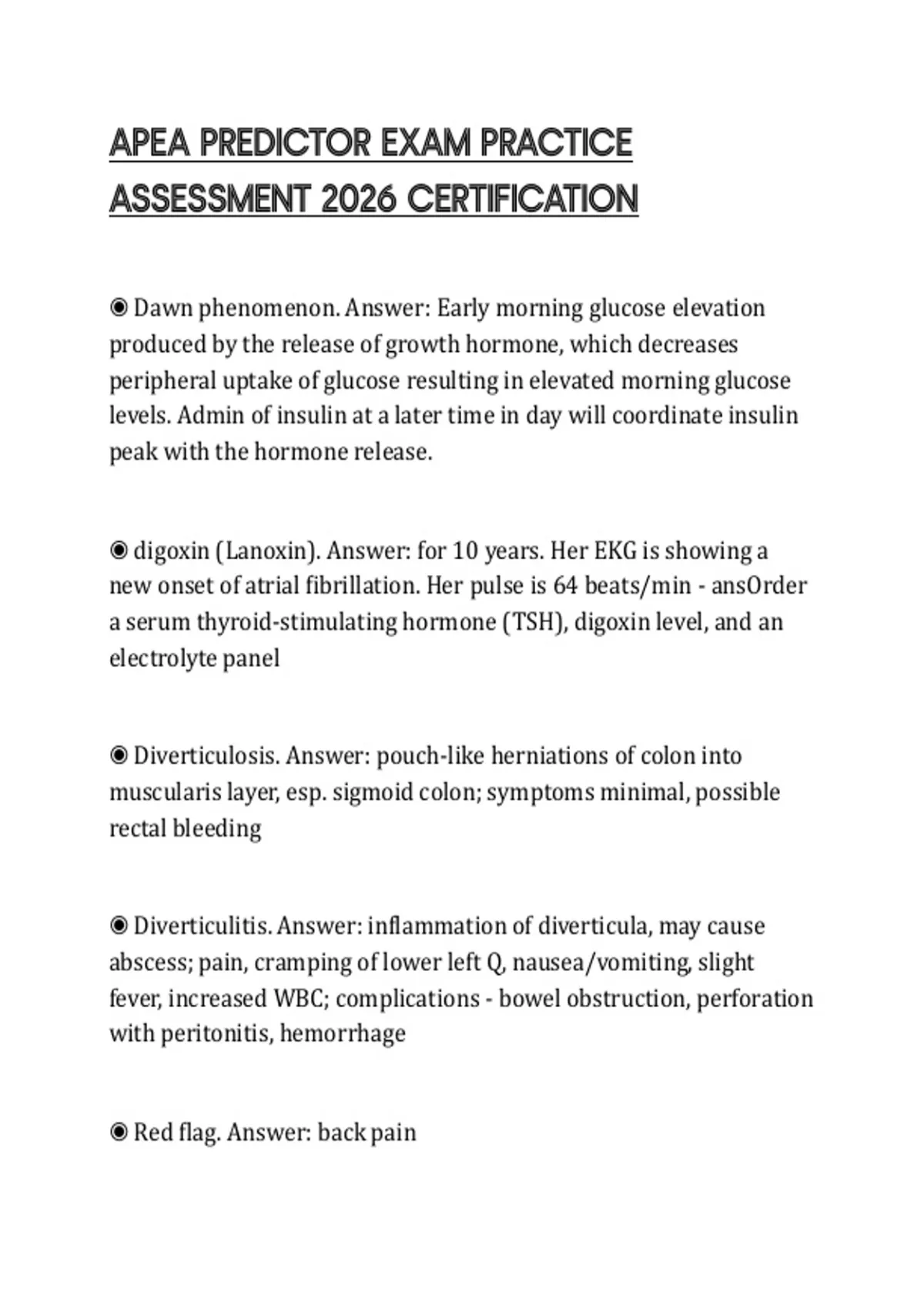 APEA PREDICTOR EXAM PRACTICE ASSESSMENT 2026 CERTIFICATION

◉ Dawn phenomenon. Answer: Early morning glucose elevation produced by the release of growth hormone, which decreases peripheral uptake of glucose resulting in elevated morning glucose levels. Admin of insulin at a later time in day will coordinate insulin peak with the hormone release.

◉ digoxin (Lanoxin). Answer: for 10 years. Her EKG is showing a new onset of atrial fibrillation. Her pulse is 64 beats/min - ansOrder a serum thyroid-stimulating hormone (TSH), digoxin level, and an electrolyte panel

◉ Diverticulosis. Answer: pouch-like herniations of colon into muscularis layer, esp. sigmoid colon; symptoms minimal, possible rectal bleeding

◉ Diverticulitis. Answer: inflammation of diverticula, may cause abscess; pain, cramping of lower left Q, nausea/vomiting, slight fever, increased WBC; complications - bowel obstruction, perforation with peritonitis, hemorrhage

◉ Red flag. Answer: back pain